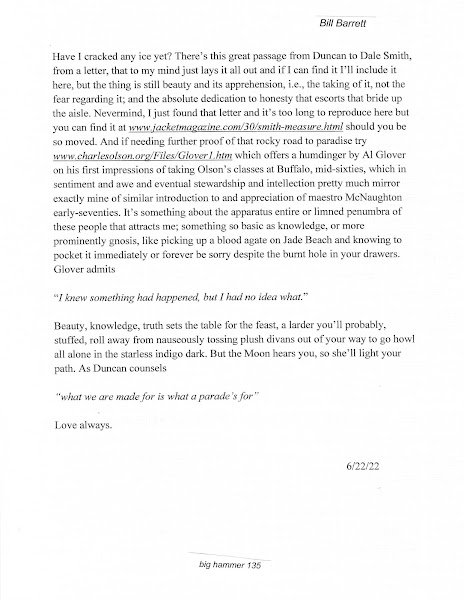 Bill Barrett

Have I cracked any ice yet? There's this great passage from Duncan to Dale Smith, from a letter, that to my mind just lays it all out and if I can find it I'll include it here, but the thing is still beauty and its apprehension, i.e., the taking of it, not the fear regarding it; and the absolute dedication to honesty that escorts that bride up the aisle. Nevermind, I just found that letter and it's too long to reproduce here but you can find it at www.jacketmagazine.com/30/smith-measure.html should you be so moved. And if needing further proof of that rocky road to paradise try www.charlesolson.org/Files/Glover1.htm which offers a humdinger by Al Glover on his first impressions of taking Olson's classes at Buffalo, mid-sixties, which in sentiment and awe and eventual stewardship and intellection pretty much mirror exactly mine of similar introduction to and appreciation of maestro McNaughton early-seventies. It's something about the apparatus entire or limned penumbra of these people that attracts me; something so basic as knowledge, or more prominently gnosis, like picking up a blood agate on Jade Beach and knowing to pocket it immediately or forever be sorry despite the burnt hole in your drawers. Glover admits

"I knew something had happened, but I had no idea what."

Beauty, knowledge, truth sets the table for the feast, a larder you'll probably, stuffed, roll away from nauseously tossing plush divans out of your way to go howl all alone in the starless indigo dark. But the Moon hears you, so she'll light your path. As Duncan counsels

"what we are made for is what a parade's for"

Love always.

6/22/22

big hammer 135